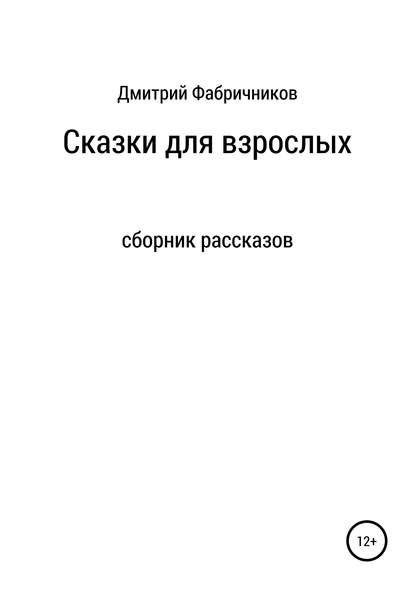 Дмитрий Фабричников

Сказки для взрослых

сборник рассказов

12+